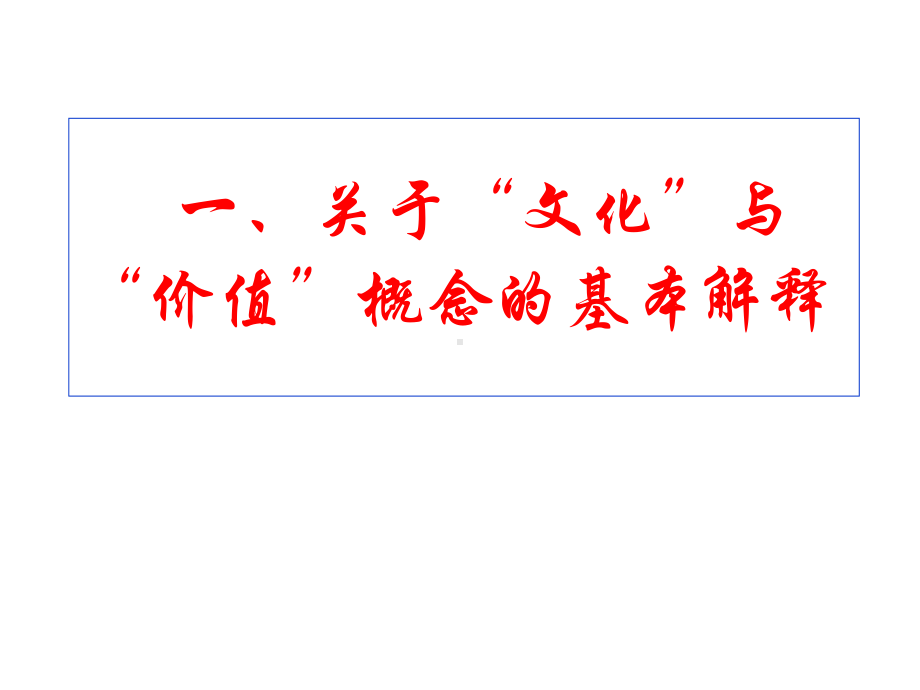 一、关于“文化”与“价值”概念的基本解释